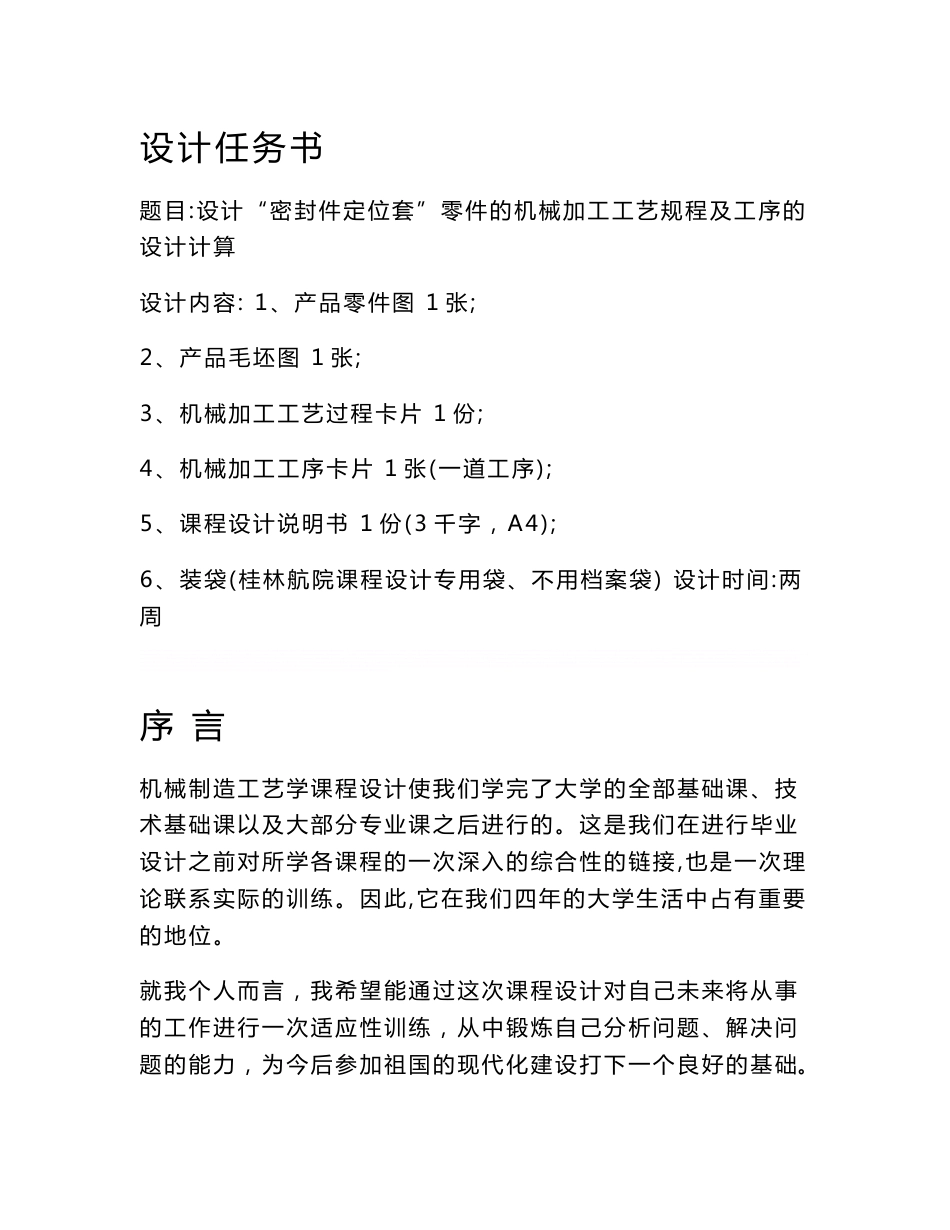 设计任务书

题目:设计“密封件定位套”零件的机械加工工艺规程及工序的设计计算

设计内容: 1、产品零件图 1 张;

2、产品毛坯图 1 张;

3、机械加工工艺过程卡片 1 份;

4、机械加工工序卡片 1 张(一道工序);

5、课程设计说明书 1 份(3 千字，A4);

6、装袋(桂林航院课程设计专用袋、不用档案袋) 设计时间:两周

序 言

机械制造工艺学课程设计使我们学完了大学的全部基础课、技术基础课以及大部分专业课之后进行的。这是我们在进行毕业设计之前对所学各课程的一次深入的综合性的链接,也是一次理论联系实际的训练。因此,它在我们四年的大学生活中占有重要的地位。

就我个人而言，我希望能通过这次课程设计对自己未来将从事的工作进行一次适应性训练，从中锻炼自己分析问题、解决问题的能力，为今后参加祖国的现代化建设打下一个良好的基础。